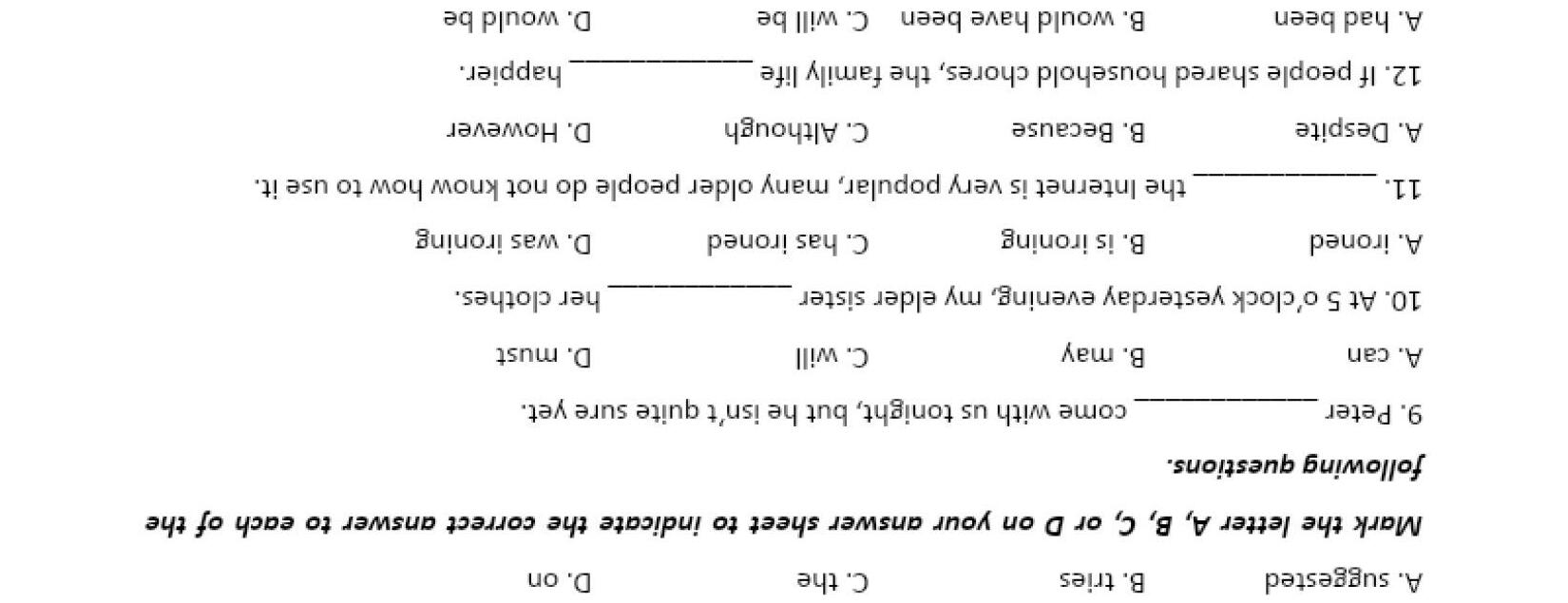 A. suggested    B. tries    C. the    D. on

Mark the letter A, B, C, or D on your answer sheet to indicate the correct answer to each of the following questions.

9. Peter ____ come with us tonight, but he isn't quite sure yet.

A. can    B. may    C. will    D. must

10. At 5 o'clock yesterday evening, my elder sister ____ her clothes.

A. ironed    B. is ironing    C. has ironed    D. was ironing

11. ____ the Internet is very popular, many older people do not know how to use it.

A. Despite    B. Because    C. Although    D. However

12. If people shared household chores, the family life ____ happier.

A. had been    B. would have been    C. will be    D. would be